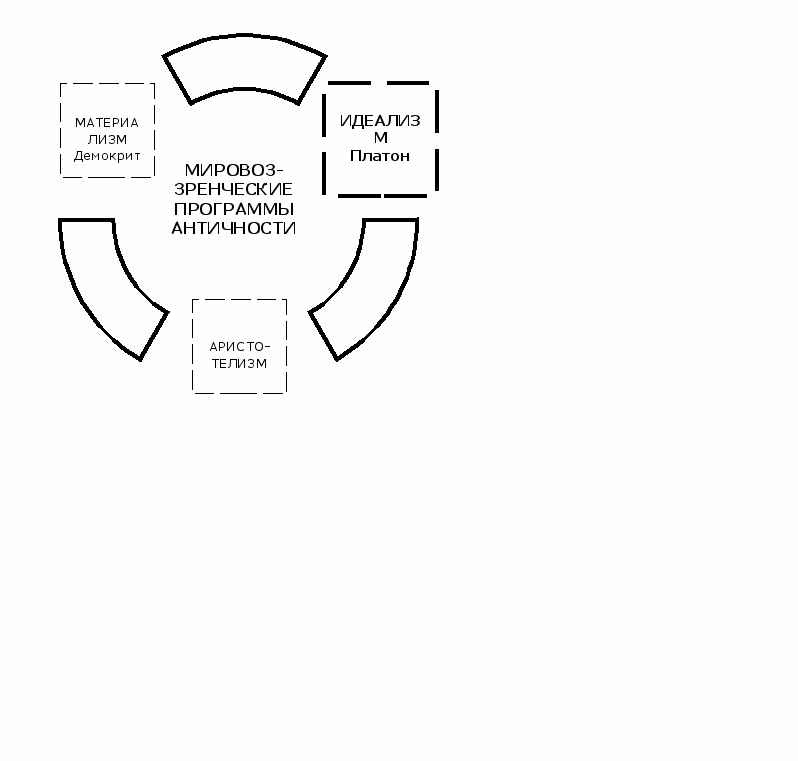 МАТЕРИАЛИЗМ Демокрит

ИДЕАЛИЗМ Платон

МИРОВОЗЗРЕНЧЕСКИЕ ПРОГРАММЫ АНТИЧНОСТИ

АРИСТОТЕЛИЗМ